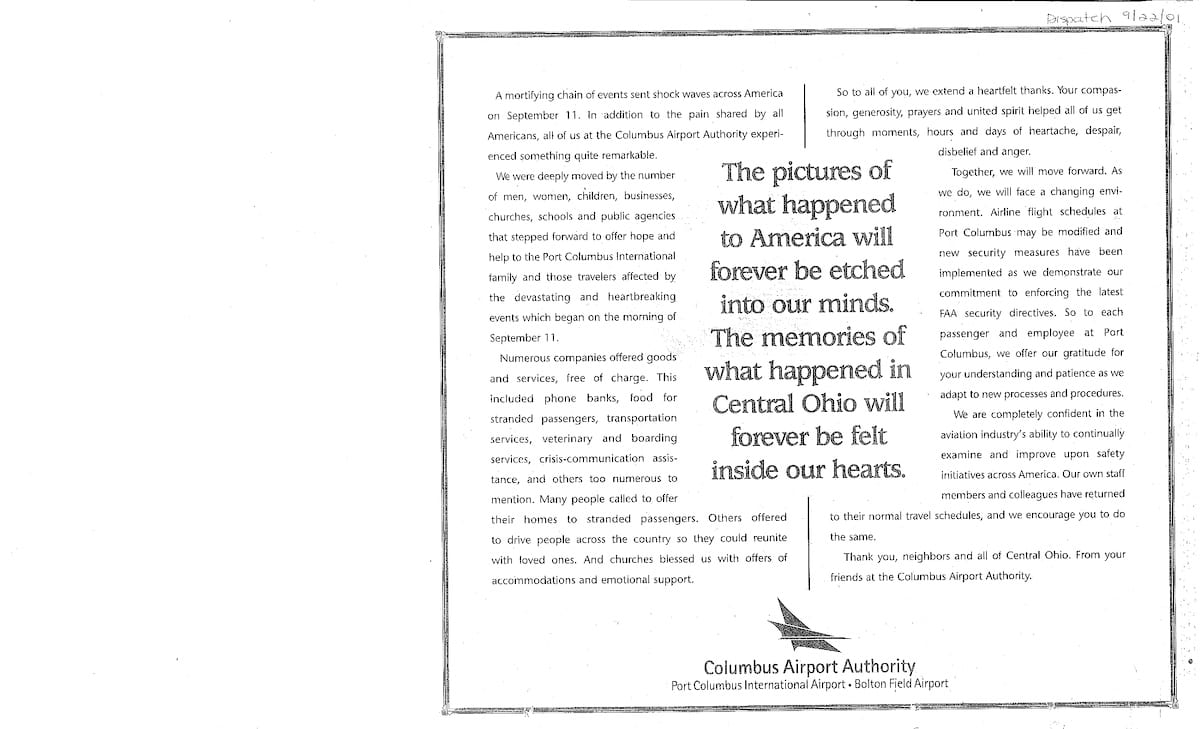 Dispatch 9/22/01

A mortifying chain of events sent shock waves across America on September 11. In addition to the pain shared by all Americans, all of us at the Columbus Airport Authority experienced something quite remarkable.

We were deeply moved by the number of men, women, children, businesses, churches, schools and public agencies that stepped forward to offer hope and help to the Port Columbus International family and those travelers affected by the devastating and heartbreaking events which began on the morning of September 11.

Numerous companies offered goods and services, free of charge. This included phone banks, food for stranded passengers, transportation services, veterinary and boarding services, crisis-communication assistance, and others too numerous to mention. Many people called to offer their homes to stranded passengers. Others offered to drive people across the country so they could reunite with loved ones. And churches blessed us with offers of accommodations and emotional support.

The pictures of what happened to America will forever be etched into our minds. The memories of what happened in Central Ohio will forever be felt inside our hearts.

So to all of you, we extend a heartfelt thanks. Your compassion, generosity, prayers and united spirit helped all of us get through moments, hours and days of heartache, despair, disbelief and anger.

Together, we will move forward. As we do, we will face a changing environment. Airline flight schedules at Port Columbus may be modified and new security measures have been implemented as we demonstrate our commitment to enforcing the latest FAA security directives. So to each passenger and employee at Port Columbus, we offer our gratitude for your understanding and patience as we adapt to new processes and procedures.

We are completely confident in the aviation industry's ability to continually examine and improve upon safety initiatives across America. Our own staff members and colleagues have returned to their normal travel schedules, and we encourage you to do the same.

Thank you, neighbors and all of Central Ohio. From your friends at the Columbus Airport Authority.

Columbus Airport Authority
Port Columbus International Airport • Bolton Field Airport